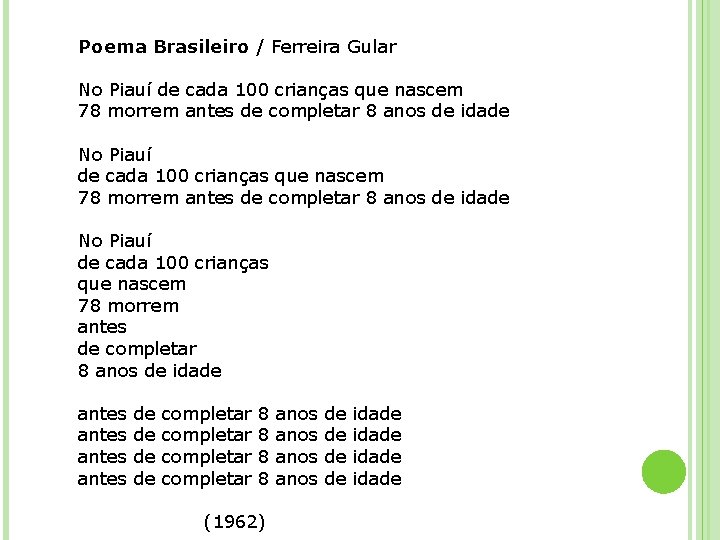 Poema Brasileiro / Ferreira Gular

No Piauí de cada 100 crianças que nascem
78 morrem antes de completar 8 anos de idade

No Piauí
de cada 100 crianças que nascem
78 morrem antes de completar 8 anos de idade

No Piauí
de cada 100 crianças
que nascem
78 morrem
antes
de completar
8 anos de idade

antes de completar 8 anos de idade
antes de completar 8 anos de idade
antes de completar 8 anos de idade
antes de completar 8 anos de idade

(1962)